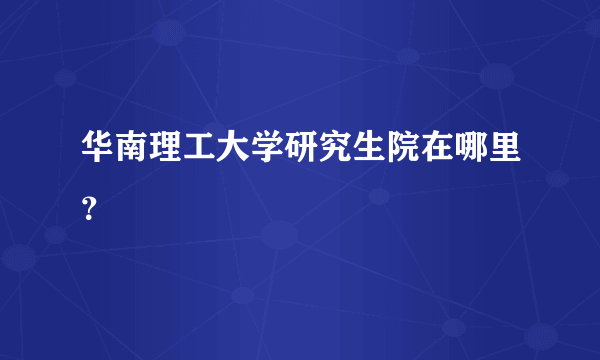 华南理工大学研究生院在哪里？